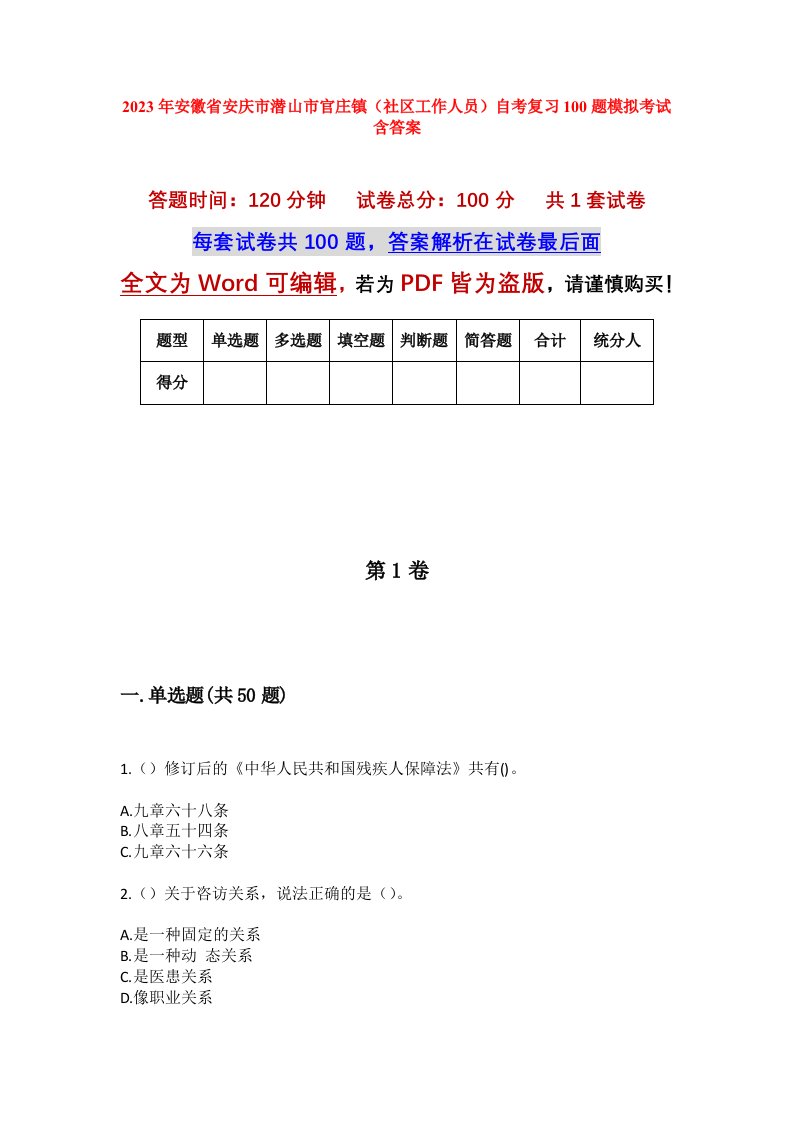 2023年安徽省安庆市潜山市官庄镇（社区工作人员）自考复习100题模拟考试含答案

答题时间：120分钟　　试卷总分：100分　　共1套试卷

每套试卷共100题，答案解析在试卷最后面

全文为Word可编辑，若为PDF皆为盗版，请谨慎购买！

| 题型 | 单选题 | 多选题 | 填空题 | 判断题 | 简答题 | 合计 | 统分人 |
|---|---|---|---|---|---|---|---|
| 得分 | | | | | | | |

第1卷

一.单选题(共50题)

1.（）修订后的《中华人民共和国残疾人保障法》共有()。

A.九章六十八条
B.八章五十四条
C.九章六十六条

2.（）关于咨访关系，说法正确的是（）。

A.是一种固定的关系
B.是一种动 态关系
C.是医患关系
D.像职业关系